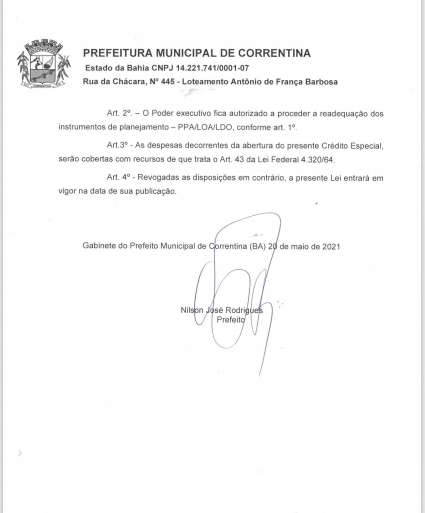 PREFEITURA MUNICIPAL DE CORRENTINA
Estado da Bahia CNPJ 14.221.741/0001-07
Rua da Chácara, Nº 445 - Loteamento Antônio de França Barbosa

Art. 2º. – O Poder executivo fica autorizado a proceder a readequação dos instrumentos de planejamento – PPA/LOA/LDO, conforme art. 1º.

Art.3º - As despesas decorrentes da abertura do presente Crédito Especial, serão cobertas com recursos de que trata o Art. 43 da Lei Federal 4.320/64.

Art. 4º - Revogadas as disposições em contrário, a presente Lei entrará em vigor na data de sua publicação.

Gabinete do Prefeito Municipal de Correntina (BA) 20 de maio de 2021

Nilson José Rodrigues
Prefeito